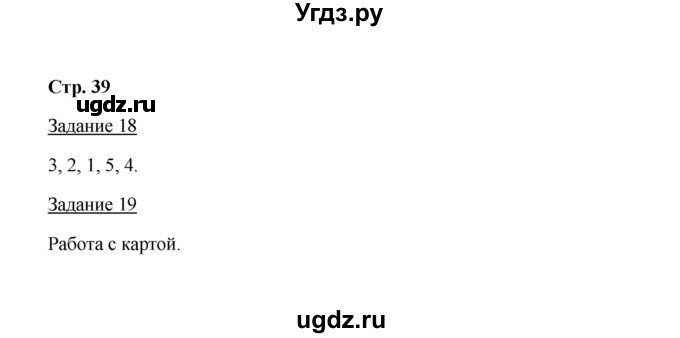 Угдз.ру

Стр. 39

ugdz.ru

Задание 18

3, 2, 1, 5, 4.

Задание 19

Работа с картой.

ugdz.ru